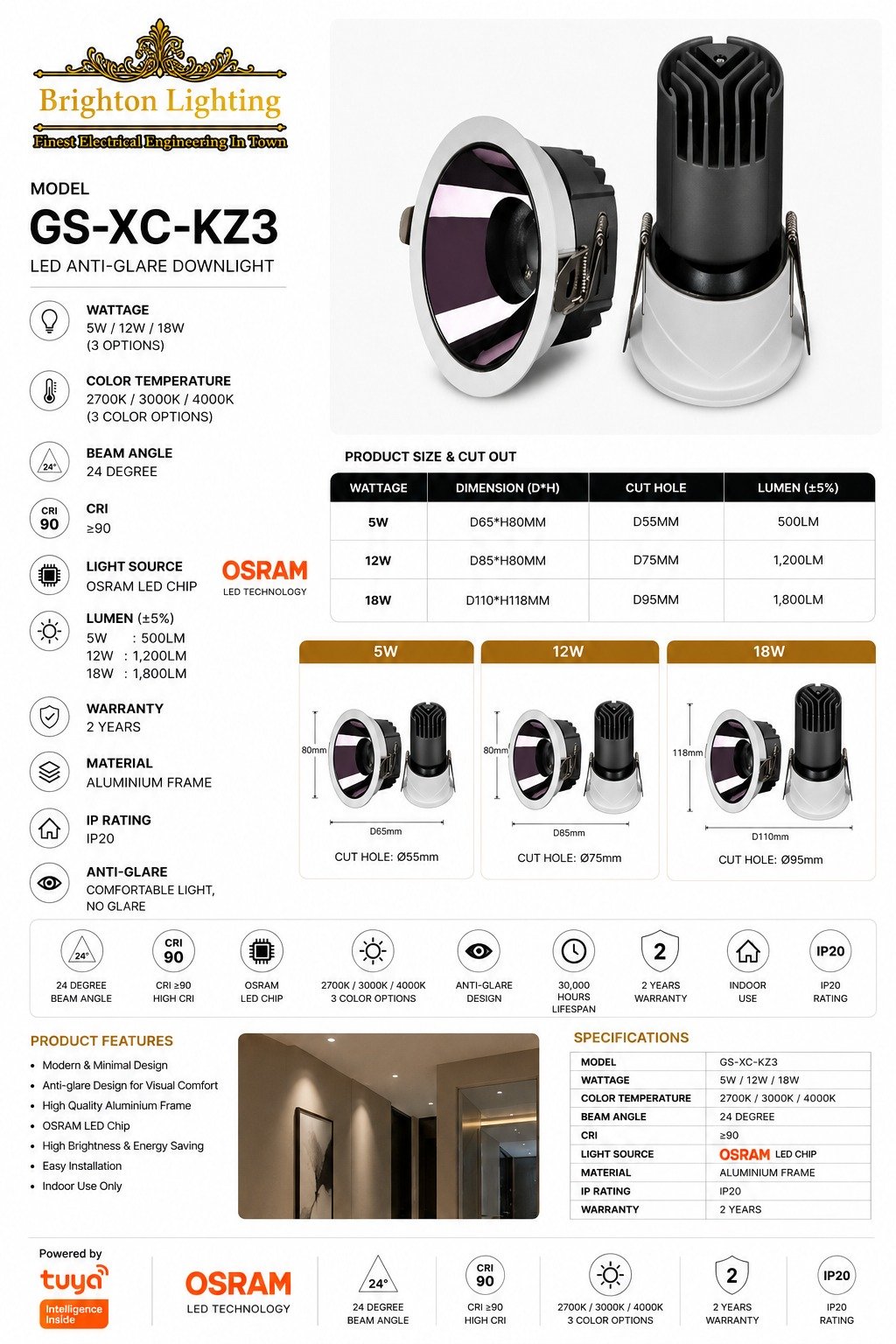 Brighton Lighting
Finest Electrical Engineering In Town

MODEL
GS-XC-KZ3
LED ANTI-GLARE DOWNLIGHT

WATTAGE
5W / 12W / 18W
(3 OPTIONS)

COLOR TEMPERATURE
2700K / 3000K / 4000K
(3 COLOR OPTIONS)

24°
BEAM ANGLE
24 DEGREE

CRI 90
CRI
≥90

LIGHT SOURCE
OSRAM LED CHIP

OSRAM
LED TECHNOLOGY

LUMEN (±5%)
5W : 500LM
12W : 1,200LM
18W : 1,800LM

WARRANTY
2 YEARS

MATERIAL
ALUMINIUM FRAME

IP RATING
IP20

ANTI-GLARE
COMFORTABLE LIGHT, NO GLARE

PRODUCT SIZE & CUT OUT

| WATTAGE | DIMENSION (D*H) | CUT HOLE | LUMEN (±5%) |
|---|---|---|---|
| 5W | D65*H80MM | D55MM | 500LM |
| 12W | D85*H80MM | D75MM | 1,200LM |
| 18W | D110*H118MM | D95MM | 1,800LM |

5W
80mm
D65mm
CUT HOLE: Ø55mm

12W
80mm
D85mm
CUT HOLE: Ø75mm

18W
118mm
D110mm
CUT HOLE: Ø95mm

24°
24 DEGREE BEAM ANGLE
CRI 90
CRI ≥90 HIGH CRI
OSRAM LED CHIP
2700K / 3000K / 4000K 3 COLOR OPTIONS
ANTI-GLARE DESIGN
30,000 HOURS LIFESPAN
2
2 YEARS WARRANTY
INDOOR USE
IP20
IP20 RATING

PRODUCT FEATURES
• Modern & Minimal Design
• Anti-glare Design for Visual Comfort
• High Quality Aluminium Frame
• OSRAM LED Chip
• High Brightness & Energy Saving
• Easy Installation
• Indoor Use Only

SPECIFICATIONS

| MODEL | GS-XC-KZ3 |
|---|---|
| WATTAGE | 5W / 12W / 18W |
| COLOR TEMPERATURE | 2700K / 3000K / 4000K |
| BEAM ANGLE | 24 DEGREE |
| CRI | ≥90 |
| LIGHT SOURCE | OSRAM LED CHIP |
| MATERIAL | ALUMINIUM FRAME |
| IP RATING | IP20 |
| WARRANTY | 2 YEARS |

Powered by
tuya
Intelligence Inside

OSRAM
LED TECHNOLOGY

24°
24 DEGREE BEAM ANGLE
CRI 90
CRI ≥90 HIGH CRI
2700K / 3000K / 4000K 3 COLOR OPTIONS
2
2 YEARS WARRANTY
IP20
IP20 RATING